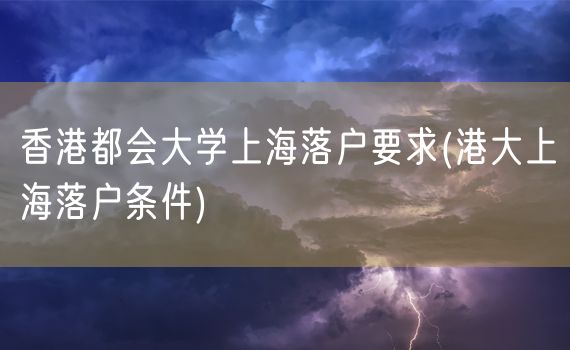 香港都会大学上海落户要求(港大上海落户条件)